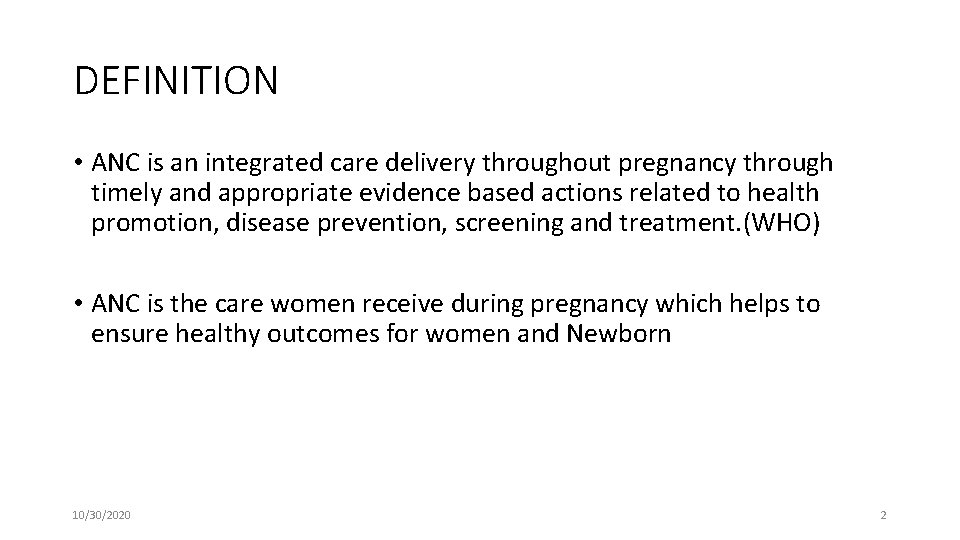 DEFINITION

• ANC is an integrated care delivery throughout pregnancy through timely and appropriate evidence based actions related to health promotion, disease prevention, screening and treatment.(WHO)

• ANC is the care women receive during pregnancy which helps to ensure healthy outcomes for women and Newborn

10/30/2020

2